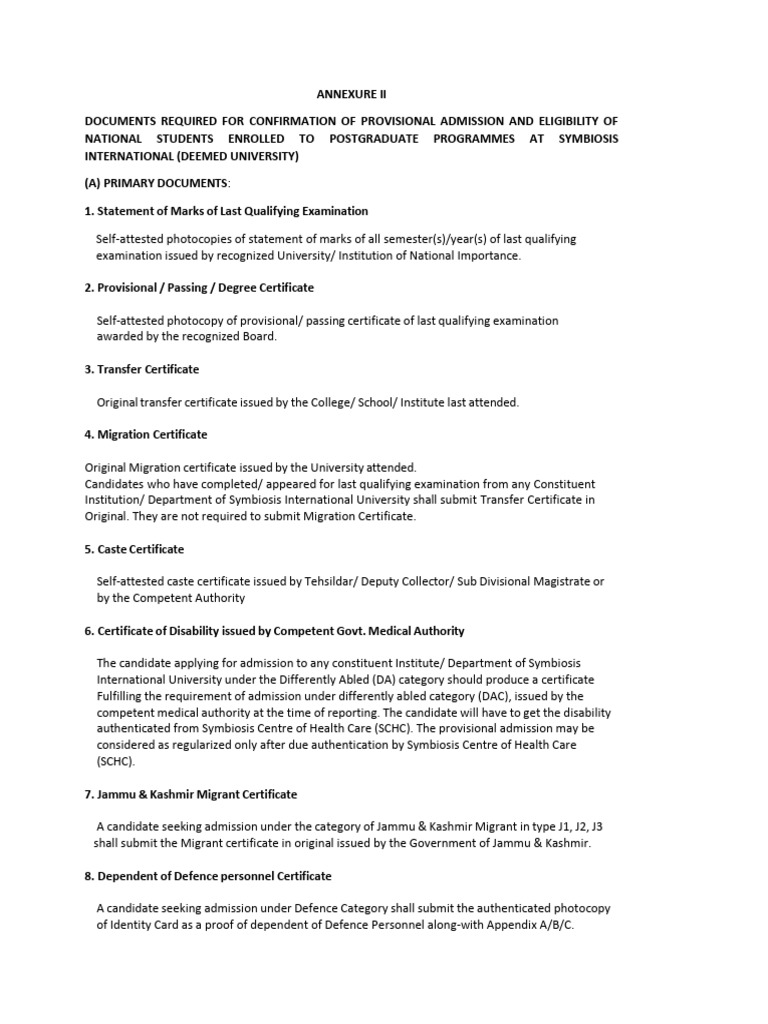 ANNEXURE II

DOCUMENTS REQUIRED FOR CONFIRMATION OF PROVISIONAL ADMISSION AND ELIGIBILITY OF NATIONAL STUDENTS ENROLLED TO POSTGRADUATE PROGRAMMES AT SYMBIOSIS INTERNATIONAL (DEEMED UNIVERSITY)

(A) PRIMARY DOCUMENTS:

1. Statement of Marks of Last Qualifying Examination

Self-attested photocopies of statement of marks of all semester(s)/year(s) of last qualifying examination issued by recognized University/ Institution of National Importance.

2. Provisional / Passing / Degree Certificate

Self-attested photocopy of provisional/ passing certificate of last qualifying examination awarded by the recognized Board.

3. Transfer Certificate

Original transfer certificate issued by the College/ School/ Institute last attended.

4. Migration Certificate

Original Migration certificate issued by the University attended.
Candidates who have completed/ appeared for last qualifying examination from any Constituent Institution/ Department of Symbiosis International University shall submit Transfer Certificate in Original. They are not required to submit Migration Certificate.

5. Caste Certificate

Self-attested caste certificate issued by Tehsildar/ Deputy Collector/ Sub Divisional Magistrate or by the Competent Authority

6. Certificate of Disability issued by Competent Govt. Medical Authority

The candidate applying for admission to any constituent Institute/ Department of Symbiosis International University under the Differently Abled (DA) category should produce a certificate Fulfilling the requirement of admission under differently abled category (DAC), issued by the competent medical authority at the time of reporting. The candidate will have to get the disability authenticated from Symbiosis Centre of Health Care (SCHC). The provisional admission may be considered as regularized only after due authentication by Symbiosis Centre of Health Care (SCHC).

7. Jammu & Kashmir Migrant Certificate

A candidate seeking admission under the category of Jammu & Kashmir Migrant in type J1, J2, J3 shall submit the Migrant certificate in original issued by the Government of Jammu & Kashmir.

8. Dependent of Defence personnel Certificate

A candidate seeking admission under Defence Category shall submit the authenticated photocopy of Identity Card as a proof of dependent of Defence Personnel along-with Appendix A/B/C.